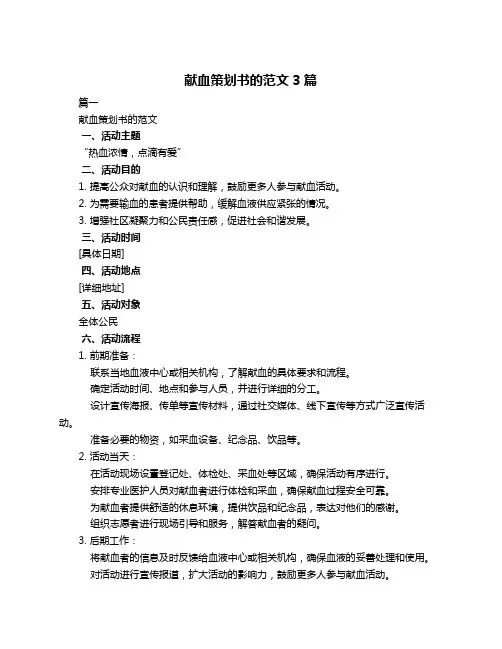 献血策划书的范文 3 篇

篇一

献血策划书的范文

一、活动主题

“热血浓情，点滴有爱”

二、活动目的

1. 提高公众对献血的认识和理解，鼓励更多人参与献血活动。

2. 为需要输血的患者提供帮助，缓解血液供应紧张的情况。

3. 增强社区凝聚力和公民责任感，促进社会和谐发展。

三、活动时间

[具体日期]

四、活动地点

[详细地址]

五、活动对象

全体公民

六、活动流程

1. 前期准备：

联系当地血液中心或相关机构，了解献血的具体要求和流程。

确定活动时间、地点和参与人员，并进行详细的分工。

设计宣传海报、传单等宣传材料，通过社交媒体、线下宣传等方式广泛宣传活动。

准备必要的物资，如采血设备、纪念品、饮品等。

2. 活动当天：

在活动现场设置登记处、体检处、采血处等区域，确保活动有序进行。

安排专业医护人员对献血者进行体检和采血，确保献血过程安全可靠。

为献血者提供舒适的休息环境，提供饮品和纪念品，表达对他们的感谢。

组织志愿者进行现场引导和服务，解答献血者的疑问。

3. 后期工作：

将献血者的信息及时反馈给血液中心或相关机构，确保血液的妥善处理和使用。

对活动进行宣传报道，扩大活动的影响力，鼓励更多人参与献血活动。